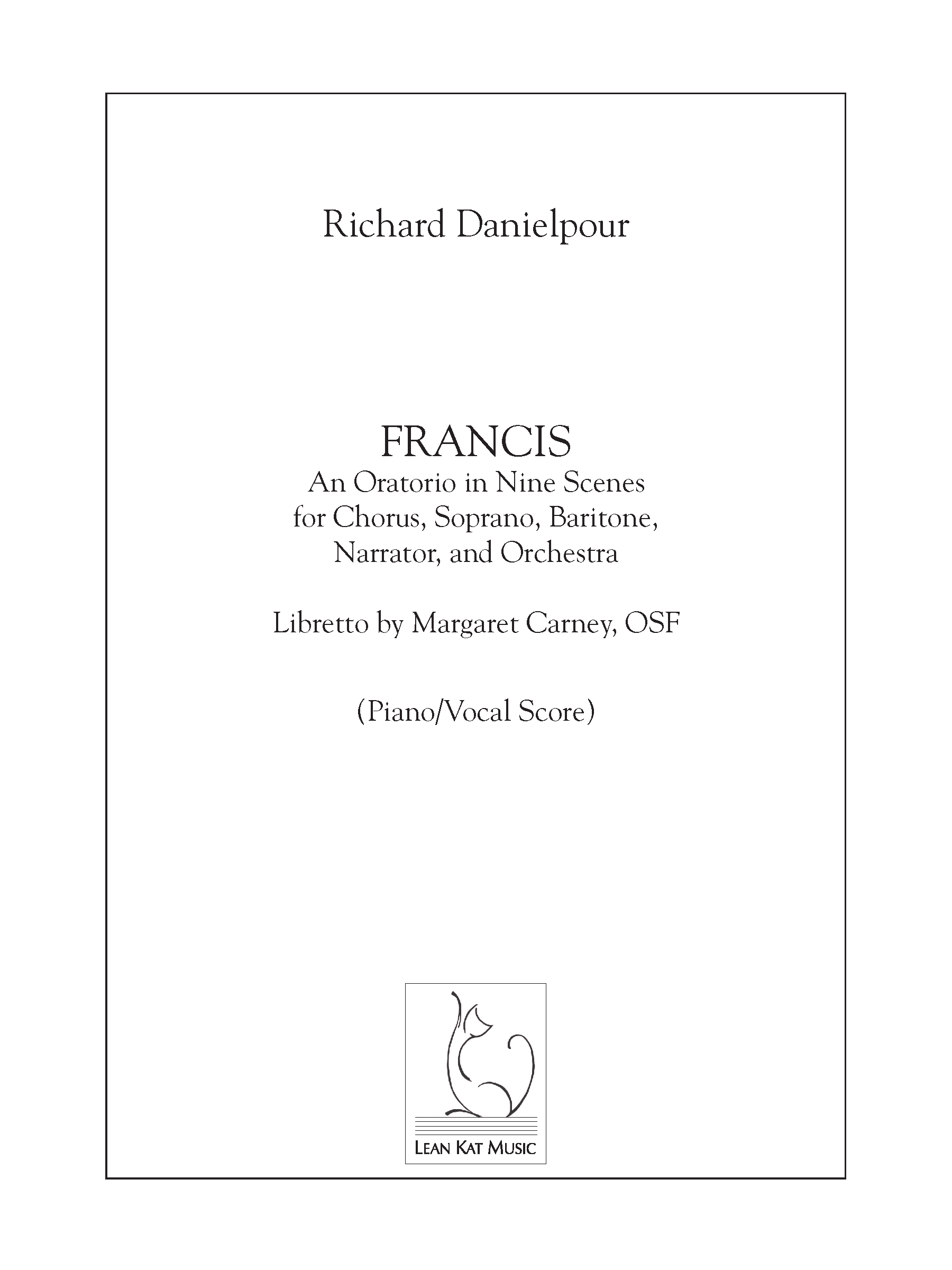 Richard Danielpour

FRANCIS
An Oratorio in Nine Scenes
for Chorus, Soprano, Baritone,
Narrator, and Orchestra

Libretto by Margaret Carney, OSF

(Piano/Vocal Score)

LEAN KAT MUSIC